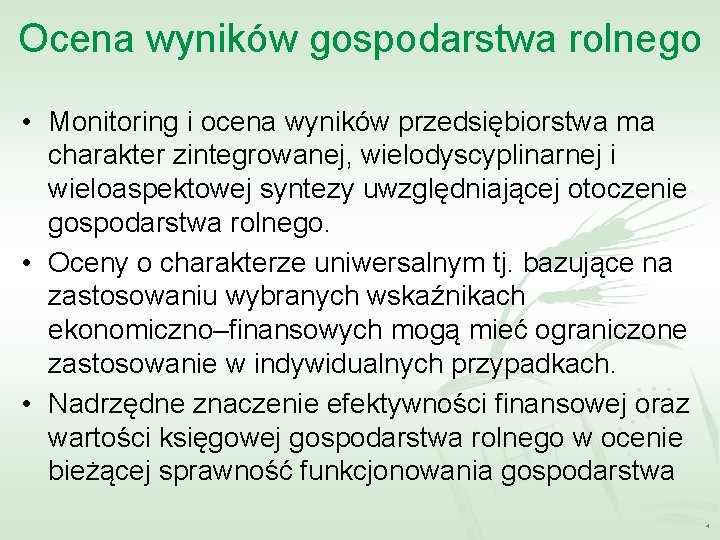 Ocena wyników gospodarstwa rolnego

• Monitoring i ocena wyników przedsiębiorstwa ma charakter zintegrowanej, wielodyscyplinarnej i wieloaspektowej syntezy uwzględniającej otoczenie gospodarstwa rolnego.
• Oceny o charakterze uniwersalnym tj. bazujące na zastosowaniu wybranych wskaźnikach ekonomiczno–finansowych mogą mieć ograniczone zastosowanie w indywidualnych przypadkach.
• Nadrzędne znaczenie efektywności finansowej oraz wartości księgowej gospodarstwa rolnego w ocenie bieżącej sprawność funkcjonowania gospodarstwa

4